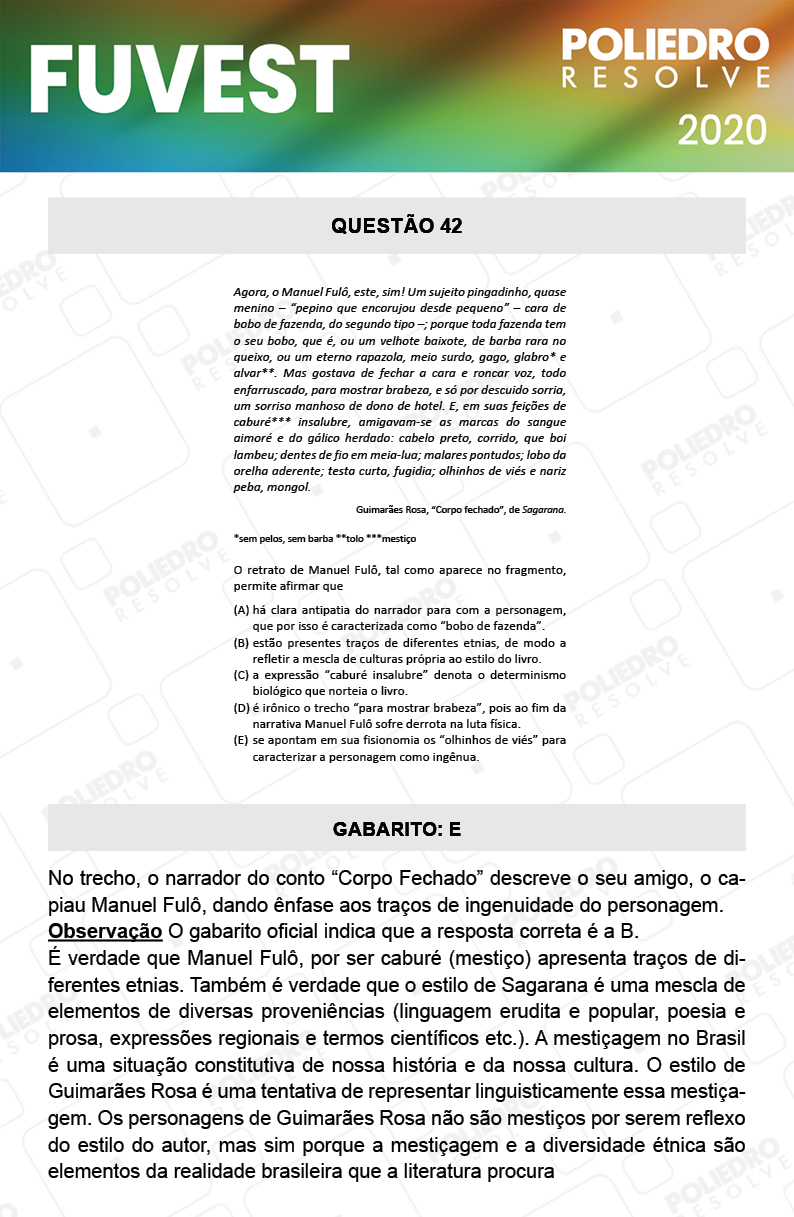 FUVEST

POLIEDRO RESOLVE

2020

QUESTÃO 42

Agora, o Manuel Fulô, este, sim! Um sujeito pingadinho, quase menino – "pepino que encorujou desde pequeno" – cara de bobo de fazenda, do segundo tipo –; porque toda fazenda tem o seu bobo, que é, ou um velhote baixote, de barba rara no queixo, ou um eterno rapazola, meio surdo, gago, glabro* e alvar**. Mas gostava de fechar a cara e roncar voz, todo enfarruscado, para mostrar brabeza, e só por descuido sorria, um sorriso manhoso de dono de hotel. E, em suas feições de caburé*** insalubre, amigavam-se as marcas do sangue aimoré e do gálico herdado: cabelo preto, corrido, que boi lambeu; dentes de fio em meia-lua; malares pontudos; lobo da orelha aderente; testa curta, fugidia; olhinhos de viés e nariz peba, mongol.

Guimarães Rosa, "Corpo fechado", de Sagarana.

*sem pelos, sem barba **tolo ***mestiço

O retrato de Manuel Fulô, tal como aparece no fragmento, permite afirmar que

(A) há clara antipatia do narrador para com a personagem, que por isso é caracterizada como "bobo de fazenda".
(B) estão presentes traços de diferentes etnias, de modo a refletir a mescla de culturas própria ao estilo do livro.
(C) a expressão "caburé insalubre" denota o determinismo biológico que norteia o livro.
(D) é irônico o trecho "para mostrar brabeza", pois ao fim da narrativa Manuel Fulô sofre derrota na luta física.
(E) se apontam em sua fisionomia os "olhinhos de viés" para caracterizar a personagem como ingênua.

GABARITO: E

No trecho, o narrador do conto "Corpo Fechado" descreve o seu amigo, o capiau Manuel Fulô, dando ênfase aos traços de ingenuidade do personagem.
Observação O gabarito oficial indica que a resposta correta é a B.
É verdade que Manuel Fulô, por ser caburé (mestiço) apresenta traços de diferentes etnias. Também é verdade que o estilo de Sagarana é uma mescla de elementos de diversas proveniências (linguagem erudita e popular, poesia e prosa, expressões regionais e termos científicos etc.). A mestiçagem no Brasil é uma situação constitutiva de nossa história e da nossa cultura. O estilo de Guimarães Rosa é uma tentativa de representar linguisticamente essa mestiçagem. Os personagens de Guimarães Rosa não são mestiços por serem reflexo do estilo do autor, mas sim porque a mestiçagem e a diversidade étnica são elementos da realidade brasileira que a literatura procura